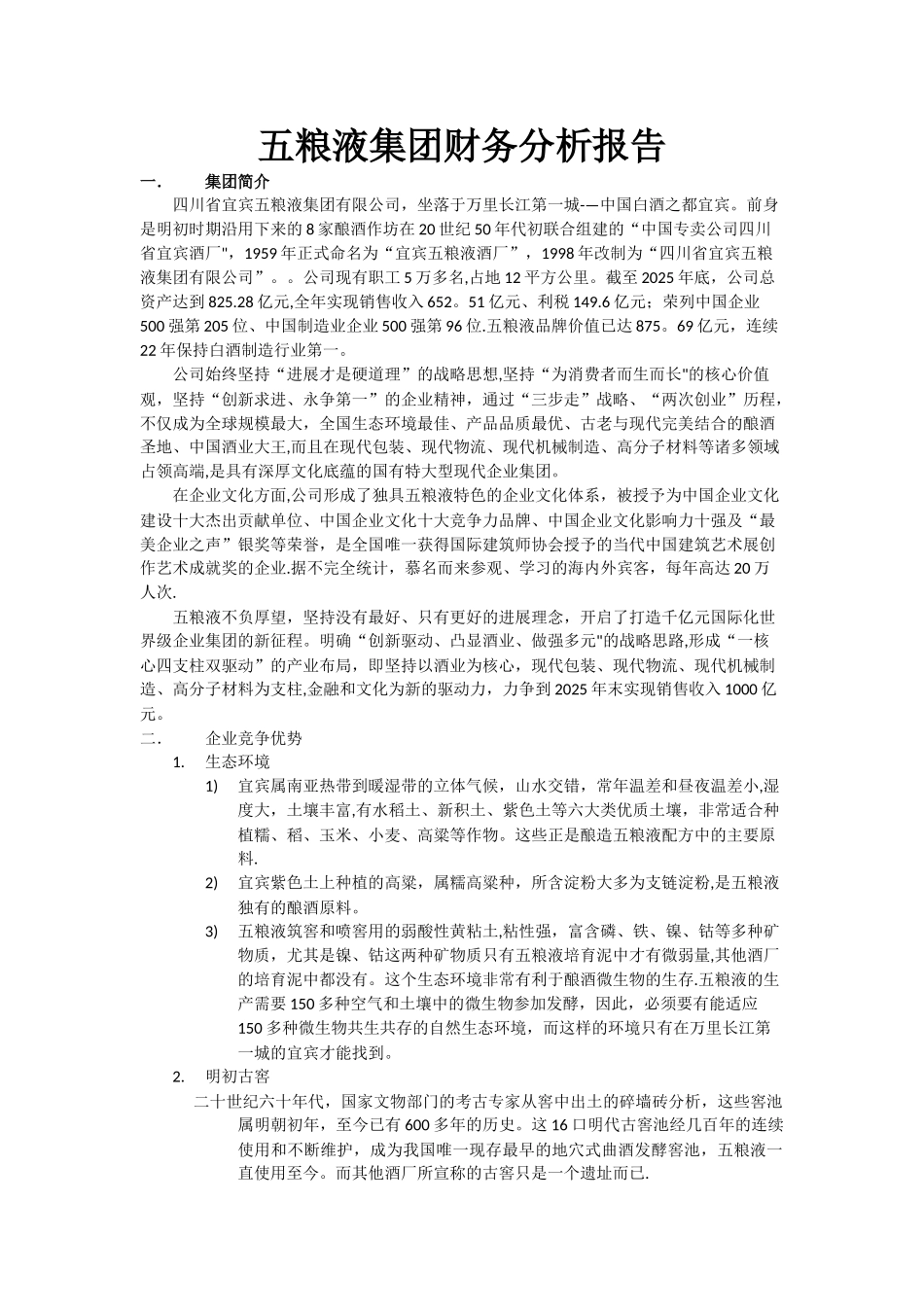 五粮液集团财务分析报告

一． 集团简介

四川省宜宾五粮液集团有限公司，坐落于万里长江第一城-—中国白酒之都宜宾。前身是明初时期沿用下来的8家酿酒作坊在20世纪50年代初联合组建的“中国专卖公司四川省宜宾酒厂",1959年正式命名为“宜宾五粮液酒厂”，1998年改制为“四川省宜宾五粮液集团有限公司”。。公司现有职工5万多名,占地12平方公里。截至2025年底，公司总资产达到825.28亿元,全年实现销售收入652。51亿元、利税149.6亿元；荣列中国企业500强第205位、中国制造业企业500强第96位.五粮液品牌价值已达875。69亿元，连续22年保持白酒制造行业第一。

公司始终坚持“进展才是硬道理”的战略思想,坚持“为消费者而生而长"的核心价值观，坚持“创新求进、永争第一”的企业精神，通过“三步走”战略、“两次创业”历程，不仅成为全球规模最大，全国生态环境最佳、产品品质最优、古老与现代完美结合的酿酒圣地、中国酒业大王,而且在现代包装、现代物流、现代机械制造、高分子材料等诸多领域占领高端,是具有深厚文化底蕴的国有特大型现代企业集团。

在企业文化方面,公司形成了独具五粮液特色的企业文化体系，被授予为中国企业文化建设十大杰出贡献单位、中国企业文化十大竞争力品牌、中国企业文化影响力十强及“最美企业之声”银奖等荣誉，是全国唯一获得国际建筑师协会授予的当代中国建筑艺术展创作艺术成就奖的企业.据不完全统计，慕名而来参观、学习的海内外宾客，每年高达20万人次.

五粮液不负厚望，坚持没有最好、只有更好的进展理念，开启了打造千亿元国际化世界级企业集团的新征程。明确“创新驱动、凸显酒业、做强多元"的战略思路,形成“一核心四支柱双驱动”的产业布局，即坚持以酒业为核心，现代包装、现代物流、现代机械制造、高分子材料为支柱,金融和文化为新的驱动力，力争到2025年末实现销售收入1000亿元。

二． 企业竞争优势

1. 生态环境

1) 宜宾属南亚热带到暖湿带的立体气候，山水交错，常年温差和昼夜温差小,湿度大，土壤丰富,有水稻土、新积土、紫色土等六大类优质土壤，非常适合种植糯、稻、玉米、小麦、高粱等作物。这些正是酿造五粮液配方中的主要原料.

2) 宜宾紫色土上种植的高粱，属糯高粱种，所含淀粉大多为支链淀粉,是五粮液独有的酿酒原料。

3) 五粮液筑窖和喷窖用的弱酸性黄粘土,粘性强，富含磷、铁、镍、钴等多种矿物质，尤其是镍、钴这两种矿物质只有五粮液培育泥中才有微弱量,其他酒厂的培育泥中都没有。这个生态环境非常有利于酿酒微生物的生存.五粮液的生产需要150多种空气和土壤中的微生物参加发酵，因此，必须要有能适应150多种微生物共生共存的自然生态环境，而这样的环境只有在万里长江第一城的宜宾才能找到。

2. 明初古窖

二十世纪六十年代，国家文物部门的考古专家从窖中出土的碎墙砖分析，这些窖池属明朝初年，至今已有600多年的历史。这16口明代古窖池经几百年的连续使用和不断维护，成为我国唯一现存最早的地穴式曲酒发酵窖池，五粮液一直使用至今。而其他酒厂所宣称的古窖只是一个遗址而已.